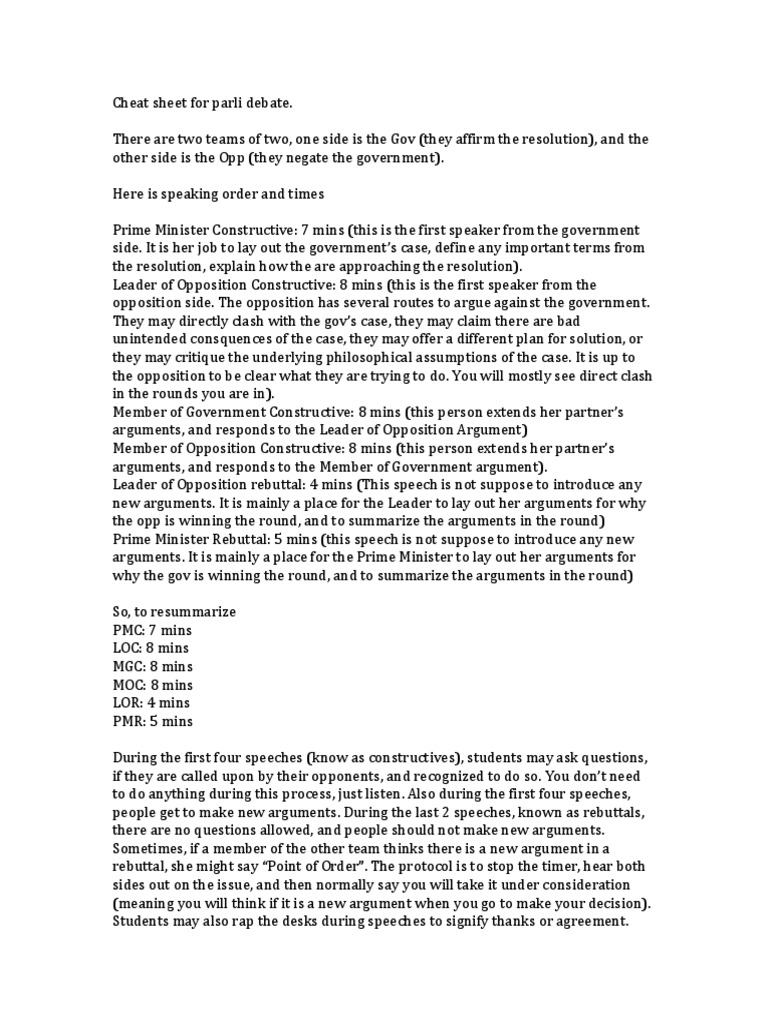 Cheat sheet for parli debate.

There are two teams of two, one side is the Gov (they affirm the resolution), and the other side is the Opp (they negate the government).

Here is speaking order and times

Prime Minister Constructive: 7 mins (this is the first speaker from the government side. It is her job to lay out the government's case, define any important terms from the resolution, explain how the are approaching the resolution).
Leader of Opposition Constructive: 8 mins (this is the first speaker from the opposition side. The opposition has several routes to argue against the government. They may directly clash with the gov's case, they may claim there are bad unintended consquences of the case, they may offer a different plan for solution, or they may critique the underlying philosophical assumptions of the case. It is up to the opposition to be clear what they are trying to do. You will mostly see direct clash in the rounds you are in).
Member of Government Constructive: 8 mins (this person extends her partner's arguments, and responds to the Leader of Opposition Argument)
Member of Opposition Constructive: 8 mins (this person extends her partner's arguments, and responds to the Member of Government argument).
Leader of Opposition rebuttal: 4 mins (This speech is not suppose to introduce any new arguments. It is mainly a place for the Leader to lay out her arguments for why the opp is winning the round, and to summarize the arguments in the round)
Prime Minister Rebuttal: 5 mins (this speech is not suppose to introduce any new arguments. It is mainly a place for the Prime Minister to lay out her arguments for why the gov is winning the round, and to summarize the arguments in the round)

So, to resummarize
PMC: 7 mins
LOC: 8 mins
MGC: 8 mins
MOC: 8 mins
LOR: 4 mins
PMR: 5 mins

During the first four speeches (know as constructives), students may ask questions, if they are called upon by their opponents, and recognized to do so. You don't need to do anything during this process, just listen. Also during the first four speeches, people get to make new arguments. During the last 2 speeches, known as rebuttals, there are no questions allowed, and people should not make new arguments. Sometimes, if a member of the other team thinks there is a new argument in a rebuttal, she might say "Point of Order". The protocol is to stop the timer, hear both sides out on the issue, and then normally say you will take it under consideration (meaning you will think if it is a new argument when you go to make your decision). Students may also rap the desks during speeches to signify thanks or agreement.